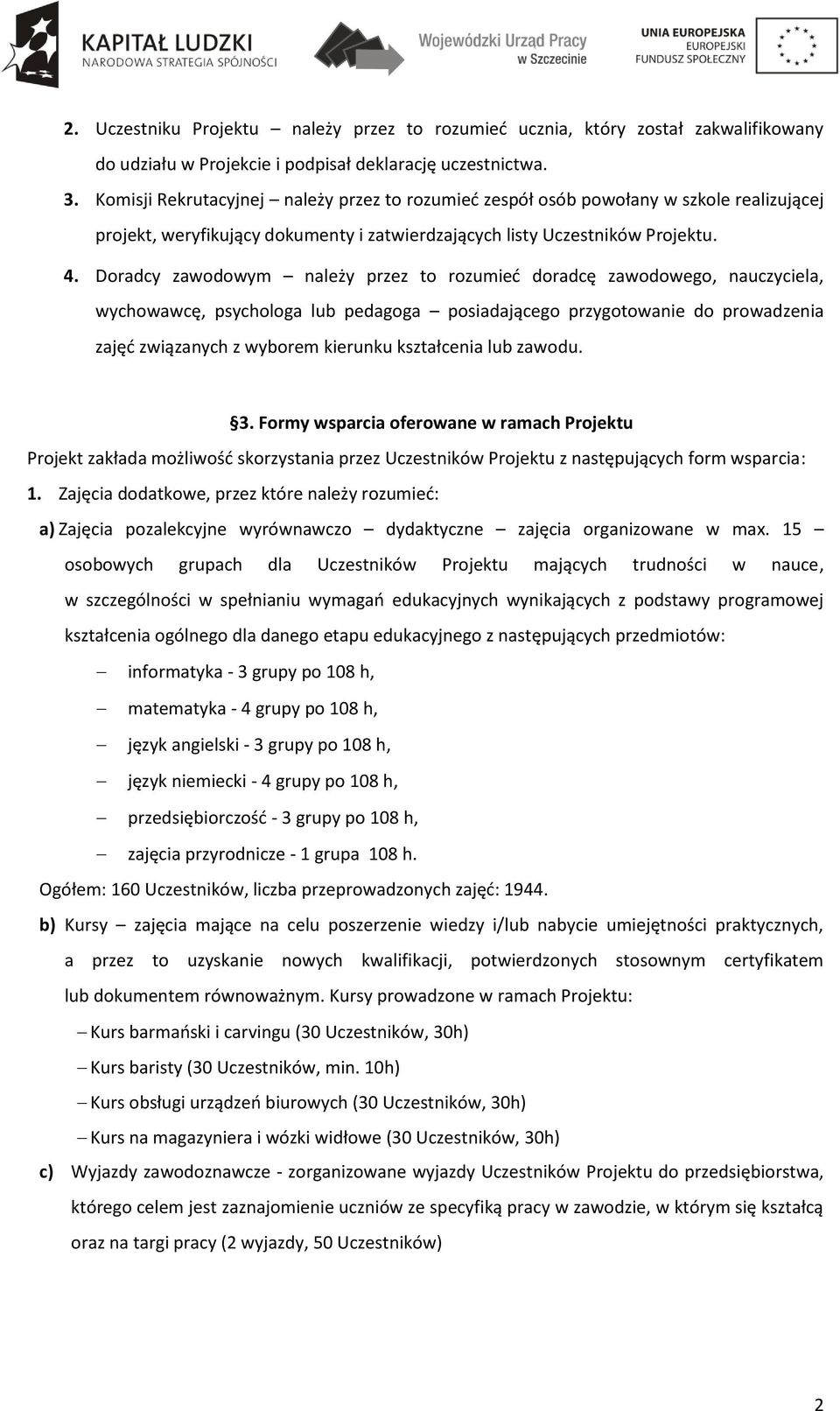 KAPITAŁ LUDZKI
NARODOWA STRATEGIA SPÓJNOŚCI

Wojewódzki Urząd Pracy
w Szczecinie

UNIA EUROPEJSKA
EUROPEJSKI
FUNDUSZ SPOŁECZNY

2. Uczestniku Projektu – należy przez to rozumieć ucznia, który został zakwalifikowany do udziału w Projekcie i podpisał deklarację uczestnictwa.
3. Komisji Rekrutacyjnej – należy przez to rozumieć zespół osób powołany w szkole realizującej projekt, weryfikujący dokumenty i zatwierdzających listy Uczestników Projektu.
4. Doradcy zawodowym – należy przez to rozumieć doradcę zawodowego, nauczyciela, wychowawcę, psychologa lub pedagoga – posiadającego przygotowanie do prowadzenia zajęć związanych z wyborem kierunku kształcenia lub zawodu.

§3. Formy wsparcia oferowane w ramach Projektu

Projekt zakłada możliwość skorzystania przez Uczestników Projektu z następujących form wsparcia:
1. Zajęcia dodatkowe, przez które należy rozumieć:
a) Zajęcia pozalekcyjne wyrównawczo – dydaktyczne – zajęcia organizowane w max. 15 – osobowych grupach dla Uczestników Projektu mających trudności w nauce, w szczególności w spełnianiu wymagań edukacyjnych wynikających z podstawy programowej kształcenia ogólnego dla danego etapu edukacyjnego z następujących przedmiotów:
– informatyka - 3 grupy po 108 h,
– matematyka - 4 grupy po 108 h,
– język angielski - 3 grupy po 108 h,
– język niemiecki - 4 grupy po 108 h,
– przedsiębiorczość - 3 grupy po 108 h,
– zajęcia przyrodnicze - 1 grupa 108 h.
Ogółem: 160 Uczestników, liczba przeprowadzonych zajęć: 1944.
b) Kursy – zajęcia mające na celu poszerzenie wiedzy i/lub nabycie umiejętności praktycznych, a przez to uzyskanie nowych kwalifikacji, potwierdzonych stosownym certyfikatem lub dokumentem równoważnym. Kursy prowadzone w ramach Projektu:
– Kurs barmański i carvingu (30 Uczestników, 30h)
– Kurs baristy (30 Uczestników, min. 10h)
– Kurs obsługi urządzeń biurowych (30 Uczestników, 30h)
– Kurs na magazyniera i wózki widłowe (30 Uczestników, 30h)
c) Wyjazdy zawodoznawcze - zorganizowane wyjazdy Uczestników Projektu do przedsiębiorstwa, którego celem jest zaznajomienie uczniów ze specyfiką pracy w zawodzie, w którym się kształcą oraz na targi pracy (2 wyjazdy, 50 Uczestników)

2